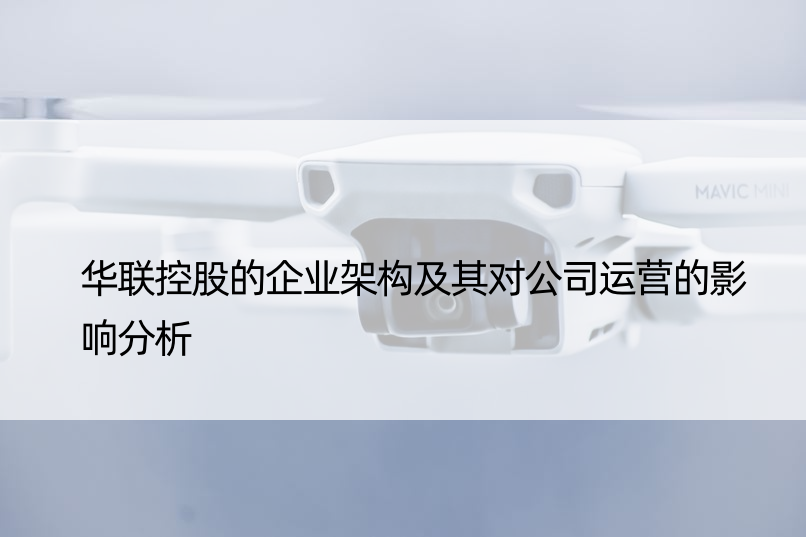 MAVIC MINI

华联控股的企业架构及其对公司运营的影响分析